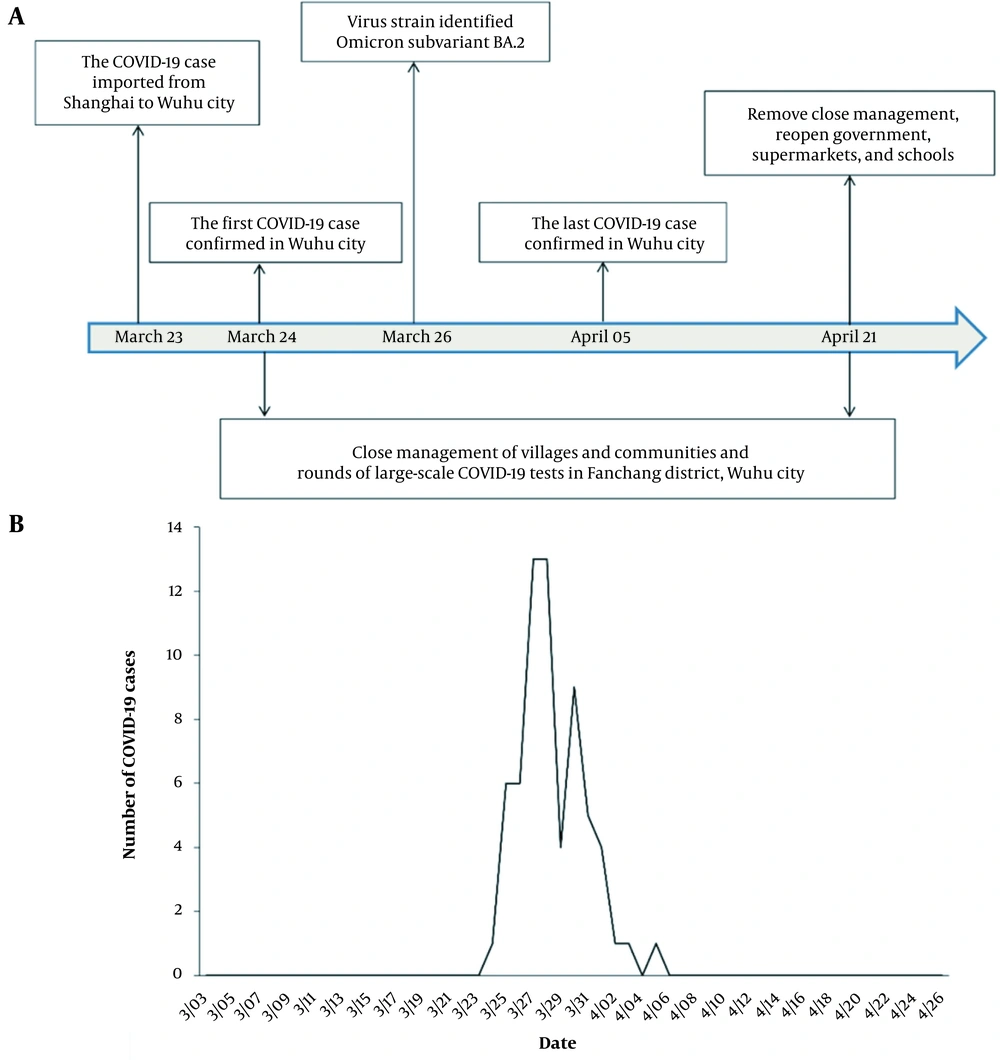 A

The COVID-19 case imported from Shanghai to Wuhu city

Virus strain identified Omicron subvariant BA.2

Remove close management, reopen government, supermarkets, and schools

The first COVID-19 case confirmed in Wuhu city

The last COVID-19 case confirmed in Wuhu city

March 23 March 24 March 26 April 05 April 21

Close management of villages and communities and rounds of large-scale COVID-19 tests in Fanchang district, Wuhu city

B

Number of COVID-19 cases

14
12
10
8
6
4
2
0

3/03 3/05 3/07 3/09 3/11 3/13 3/15 3/17 3/19 3/21 3/23 3/25 3/27 3/29 3/31 4/02 4/04 4/06 4/08 4/10 4/12 4/14 4/16 4/18 4/20 4/22 4/24 4/26

Date